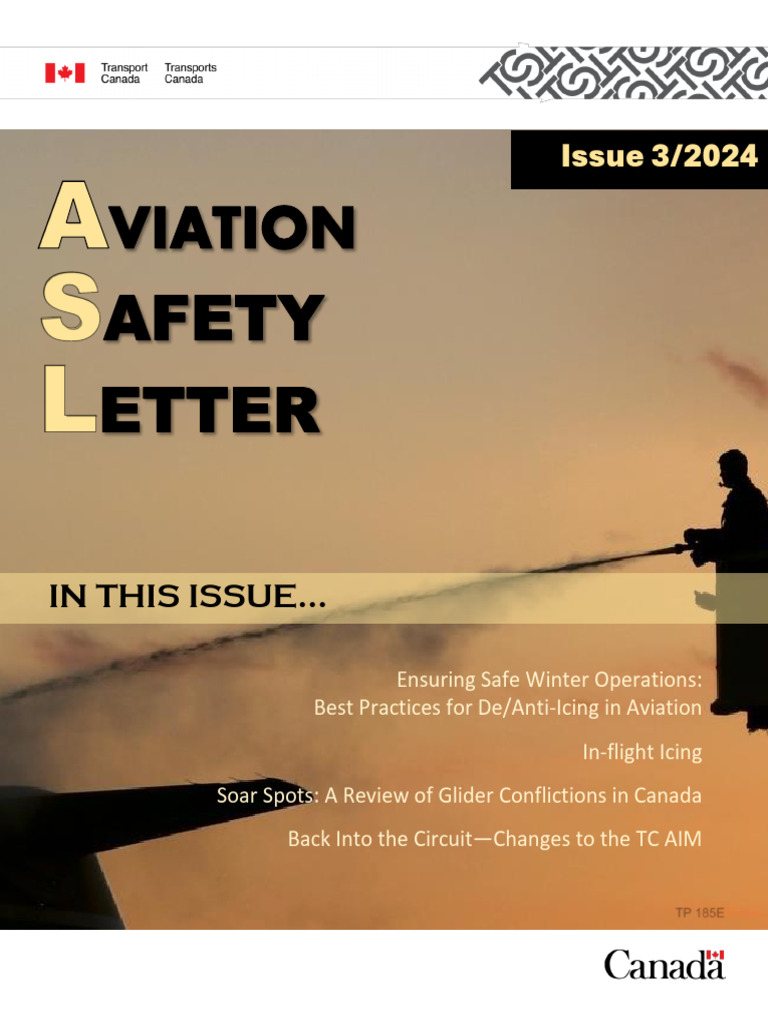 Transport Canada Transports Canada

Issue 3/2024

AVIATION SAFETY LETTER

IN THIS ISSUE...

Ensuring Safe Winter Operations: Best Practices for De/Anti-Icing in Aviation

In-flight Icing

Soar Spots: A Review of Glider Conflictions in Canada

Back Into the Circuit—Changes to the TC AIM

TP 185E

Canada